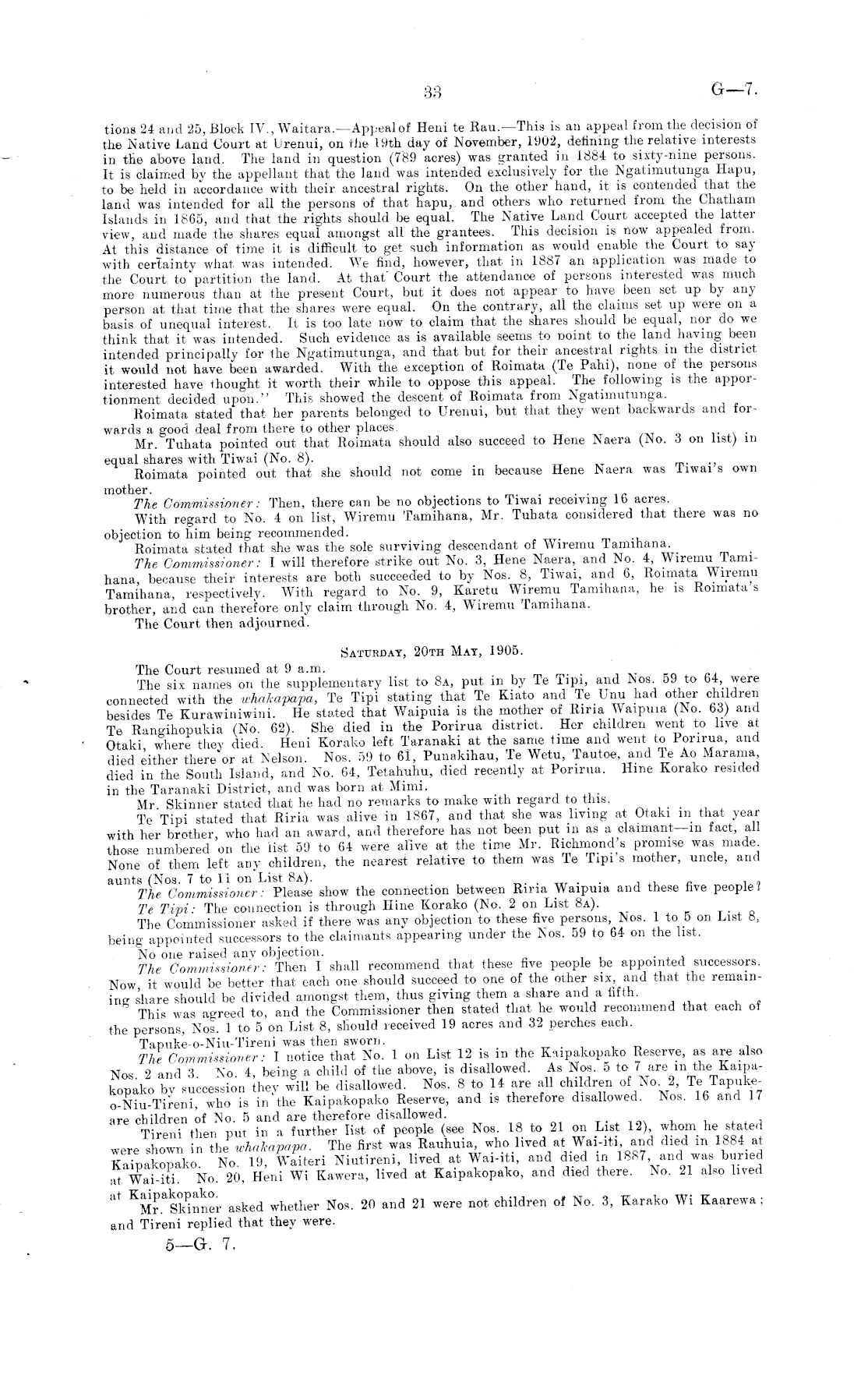 33 G—7.

tions 24 and 25, Block IV., Waitara.—Appeal of Heni te Rau.—This is an appeal from the decision of the Native Land Court at Urenui, on the 19th day of November, 1902, defining the relative interests in the above land. The land in question (789 acres) was granted in 1884 to sixty-nine persons. It is claimed by the appellant that the land was intended exclusively for the Ngatimutunga Hapu, to be held in accordance with their ancestral rights. On the other hand, it is contended that the land was intended for all the persons of that hapu, and others who returned from the Chatham Islands in 1865, and that the rights should be equal. The Native Land Court accepted the latter view, and made the shares equal amongst all the grantees. This decision is now appealed from. At this distance of time it is difficult to get such information as would enable the Court to say with certainty what was intended. We find, however, that in 1887 an application was made to the Court to partition the land. At that Court the attendance of persons interested was much more numerous than at the present Court, but it does not appear to have been set up by any person at that time that the shares were equal. On the contrary, all the claims set up were on a basis of unequal interest. It is too late now to claim that the shares should be equal, nor do we think that it was intended. Such evidence as is available seems to point to the land having been intended principally for the Ngatimutunga, and that but for their ancestral rights in the district it would not have been awarded. With the exception of Roimata (Te Pahi), none of the persons interested have thought it worth their while to oppose this appeal. The following is the apportionment decided upon." This showed the descent of Roimata from Ngatimutunga.

Roimata stated that her parents belonged to Urenui, but that they went backwards and forwards a good deal from there to other places.

Mr. Tuhata pointed out that Roimata should also succeed to Hene Naera (No. 3 on list) in equal shares with Tiwai (No. 8).

Roimata pointed out that she should not come in because Hene Naera was Tiwai's own mother.

The Commissioner: Then, there can be no objections to Tiwai receiving 16 acres.

With regard to No. 4 on list, Wiremu Tamihana, Mr. Tuhata considered that there was no objection to him being recommended.

Roimata stated that she was the sole surviving descendant of Wiremu Tamihana.

The Commissioner: I will therefore strike out No. 3, Hene Naera, and No. 4, Wiremu Tamihana, because their interests are both succeeded to by Nos. 8, Tiwai, and 6, Roimata Wiremu Tamihana, respectively. With regard to No. 9, Karetu Wiremu Tamihana, he is Roimata's brother, and can therefore only claim through No. 4, Wiremu Tamihana.

The Court then adjourned.

SATURDAY, 20TH MAY, 1905.

The Court resumed at 9 a.m.

The six names on the supplementary list to 8A, put in by Te Tipi, and Nos. 59 to 64, were connected with the whakapapa, Te Tipi stating that Te Kiato and Te Unu had other children besides Te Kurawiniwini. He stated that Waipuia is the mother of Riria Waipuia (No. 63) and Te Rangihopukia (No. 62). She died in the Porirua district. Her children went to live at Otaki, where they died. Heni Korako left Taranaki at the same time and went to Porirua, and died either there or at Nelson. Nos. 59 to 61, Punakihau, Te Wetu, Tautoe, and Te Ao Marama, died in the South Island, and No. 64, Tetahuhu, died recently at Porirua. Hine Korako resided in the Taranaki District, and was born at Mimi.

Mr. Skinner stated that he had no remarks to make with regard to this.

Te Tipi stated that Riria was alive in 1867, and that she was living at Otaki in that year with her brother, who had an award, and therefore has not been put in as a claimant—in fact, all those numbered on the list 59 to 64 were alive at the time Mr. Richmond's promise was made. None of them left any children, the nearest relative to them was Te Tipi's mother, uncle, and aunts (Nos. 7 to 11 on List 8A).

The Commissioner: Please show the connection between Riria Waipuia and these five people?

Te Tipi: The connection is through Hine Korako (No. 2 on List 8A).

The Commissioner asked if there was any objection to these five persons, Nos. 1 to 5 on List 8, being appointed successors to the claimants appearing under the Nos. 59 to 64 on the list.

No one raised any objection.

The Commissioner: Then I shall recommend that these five people be appointed successors. Now, it would be better that each one should succeed to one of the other six, and that the remaining share should be divided amongst them, thus giving them a share and a fifth.

This was agreed to, and the Commissioner then stated that he would recommend that each of the persons, Nos. 1 to 5 on List 8, should received 19 acres and 32 perches each.

Tapuke-o-Niu-Tireni was then sworn.

The Commissioner: I notice that No. 1 on List 12 is in the Kaipakopako Reserve, as are also Nos. 2 and 3. No. 4, being a child of the above, is disallowed. As Nos. 5 to 7 are in the Kaipakopako by succession they will be disallowed. Nos. 8 to 14 are all children of No. 2, Te Tapuke-o-Niu-Tireni, who is in the Kaipakopako Reserve, and is therefore disallowed. Nos. 16 and 17 are children of No. 5 and are therefore disallowed.

Tireni then put in a further list of people (see Nos. 18 to 21 on List 12), whom he stated were shown in the whakapapa. The first was Rauhuia, who lived at Wai-iti, and died in 1884 at Kaipakopako. No. 19, Waiteri Niutireni, lived at Wai-iti, and died in 1887, and was buried at Wai-iti. No. 20, Heni Wi Kawera, lived at Kaipakopako, and died there. No. 21 also lived at Kaipakopako.

Mr. Skinner asked whether Nos. 20 and 21 were not children of No. 3, Karako Wi Kaarewa; and Tireni replied that they were.

5—G. 7.